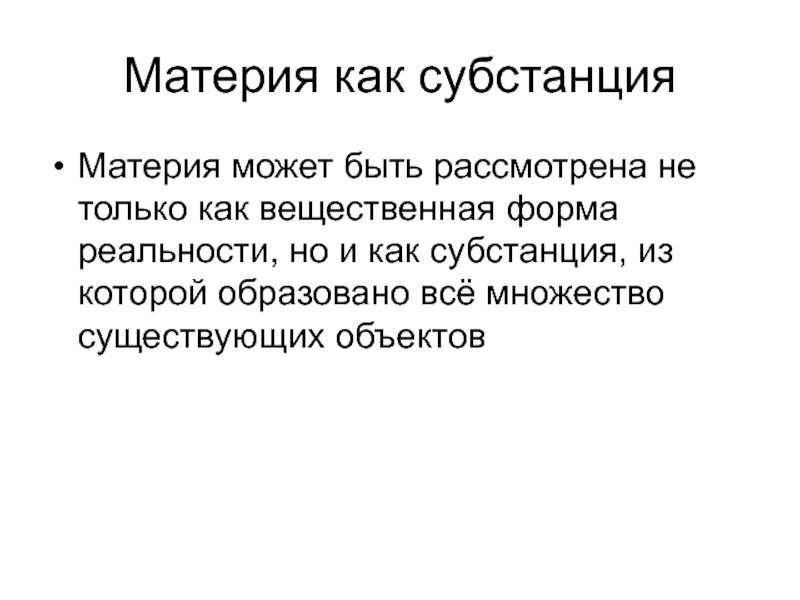 Материя как субстанция

• Материя может быть рассмотрена не только как вещественная форма реальности, но и как субстанция, из которой образовано всё множество существующих объектов